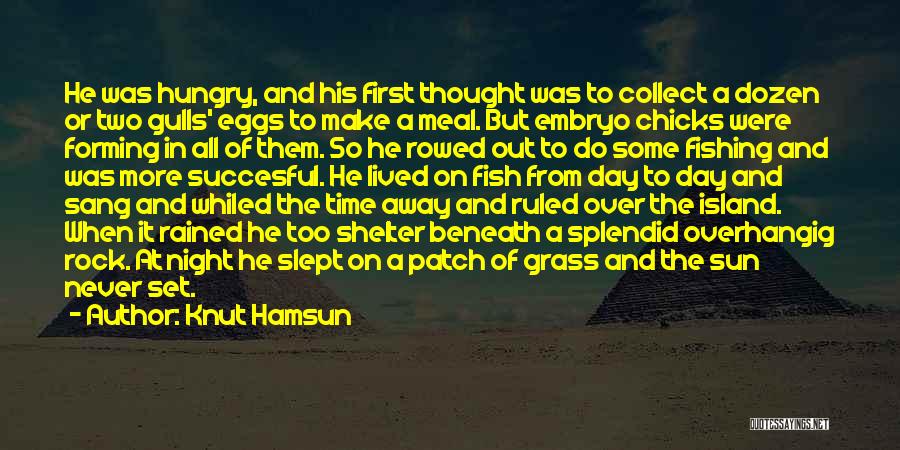 He was hungry, and his first thought was to collect a dozen or two gulls' eggs to make a meal. But embryo chicks were forming in all of them. So he rowed out to do some fishing and was more succesful. He lived on fish from day to day and sang and whiled the time away and ruled over the island. When it rained he too shelter beneath a splendid overhangig rock. At night he slept on a patch of grass and the sun never set.

- Author: Knut Hamsun

QUOTESSAYINGS.NET